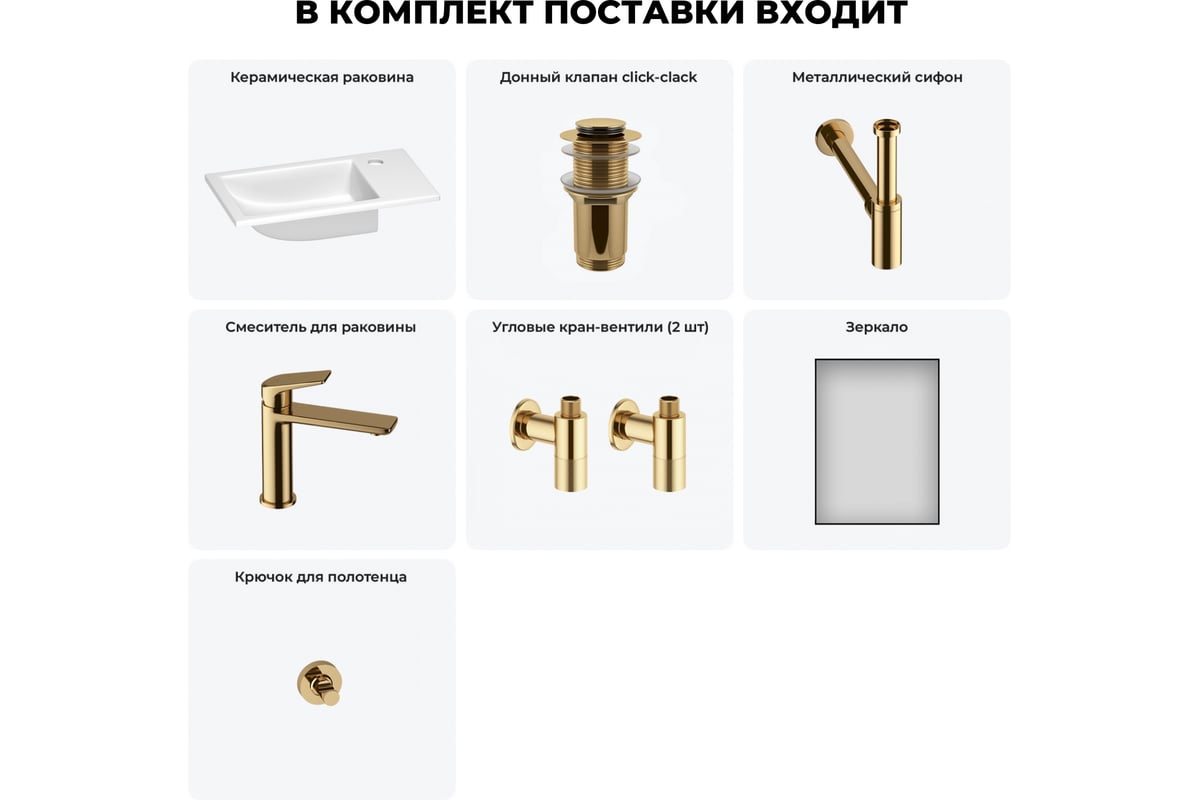 В КОМПЛЕКТ ПОСТАВКИ ВХОДИТ

Керамическая раковина

Донный клапан click-clack

Металлический сифон

Смеситель для раковины

Угловые кран-вентили (2 шт)

Зеркало

Крючок для полотенца